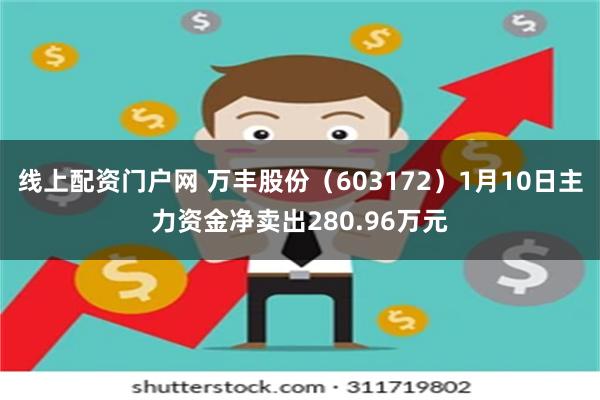 线上配资门户网 万丰股份（603172）1月10日主力资金净卖出280.96万元

shutterstock.com · 311719802